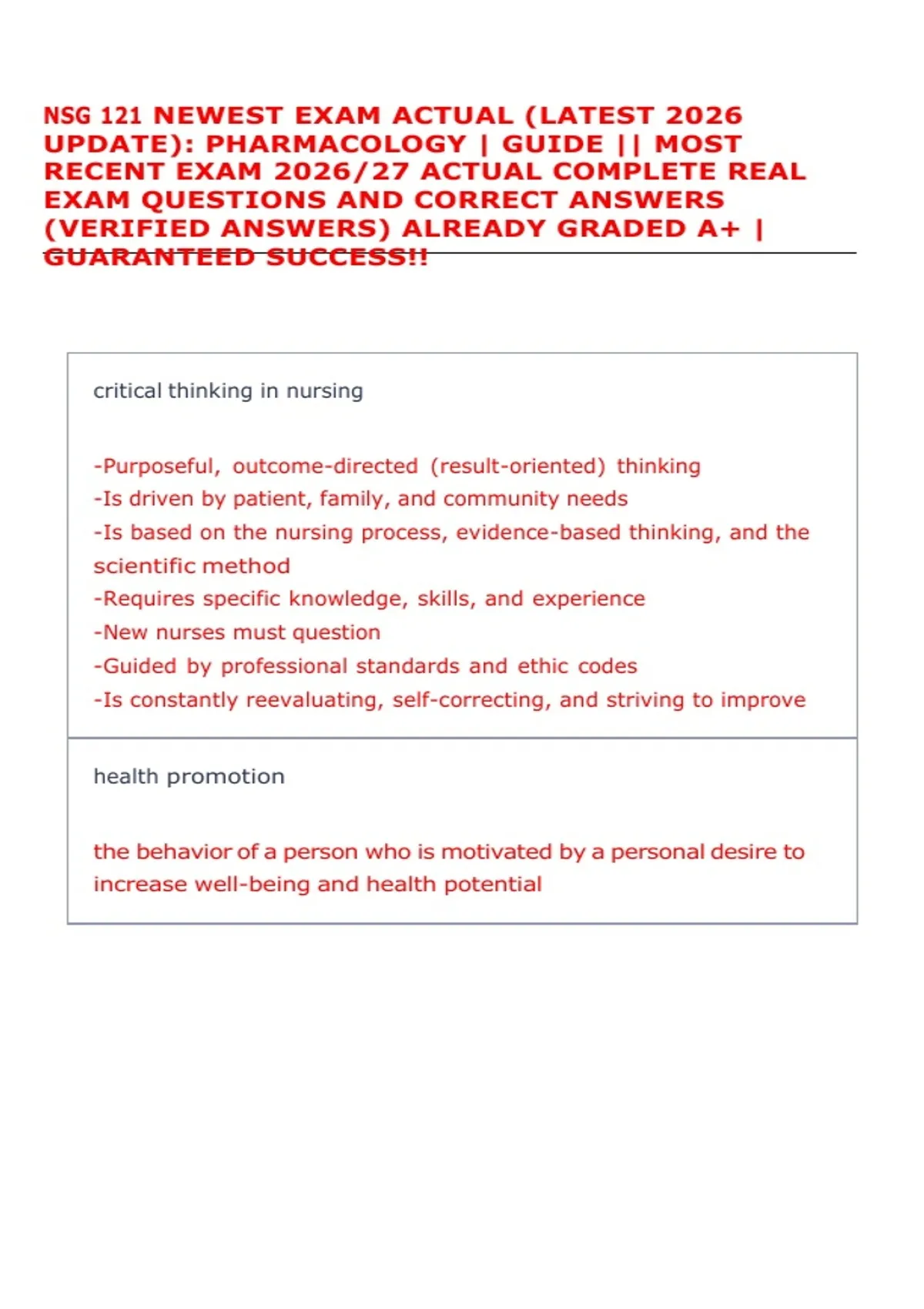 NSG 121 NEWEST EXAM ACTUAL (LATEST 2026 UPDATE): PHARMACOLOGY | GUIDE || MOST RECENT EXAM 2026/27 ACTUAL COMPLETE REAL EXAM QUESTIONS AND CORRECT ANSWERS (VERIFIED ANSWERS) ALREADY GRADED A+ | GUARANTEED SUCCESS!!

critical thinking in nursing

-Purposeful, outcome-directed (result-oriented) thinking
-Is driven by patient, family, and community needs
-Is based on the nursing process, evidence-based thinking, and the scientific method
-Requires specific knowledge, skills, and experience
-New nurses must question
-Guided by professional standards and ethic codes
-Is constantly reevaluating, self-correcting, and striving to improve

health promotion

the behavior of a person who is motivated by a personal desire to increase well-being and health potential